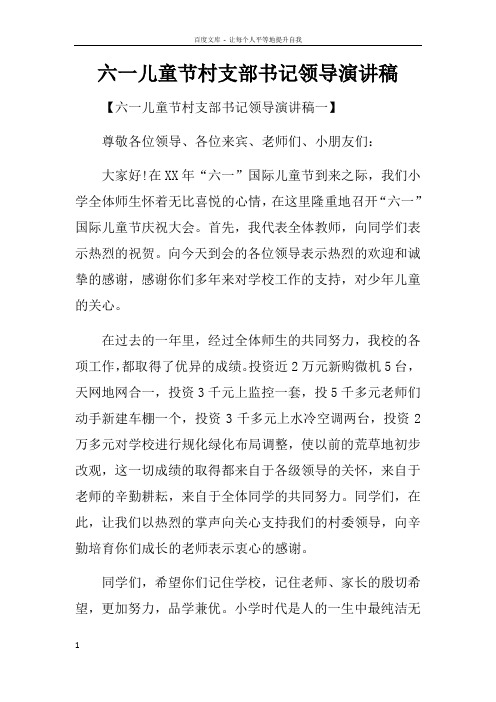 百度文库 - 让每个人平等地提升自我

六一儿童节村支部书记领导演讲稿

【六一儿童节村支部书记领导演讲稿一】

尊敬各位领导、各位来宾、老师们、小朋友们:

大家好!在XX年“六一”国际儿童节到来之际，我们小学全体师生怀着无比喜悦的心情，在这里隆重地召开“六一”国际儿童节庆祝大会。首先，我代表全体教师，向同学们表示热烈的祝贺。向今天到会的各位领导表示热烈的欢迎和诚挚的感谢，感谢你们多年来对学校工作的支持，对少年儿童的关心。

在过去的一年里，经过全体师生的共同努力，我校的各项工作，都取得了优异的成绩。投资近2万元新购微机5台，天网地网合一，投资3千元上监控一套，投5千多元老师们动手新建车棚一个，投资3千多元上水冷空调两台，投资2万多元对学校进行规化绿化布局调整，使以前的荒草地初步改观，这一切成绩的取得都来自于各级领导的关怀，来自于老师的辛勤耕耘，来自于全体同学的共同努力。同学们，在此，让我们以热烈的掌声向关心支持我们的村委领导，向辛勤培育你们成长的老师表示衷心的感谢。

同学们，希望你们记住学校，记住老师、家长的殷切希望，更加努力，品学兼优。小学时代是人的一生中最纯洁无

1